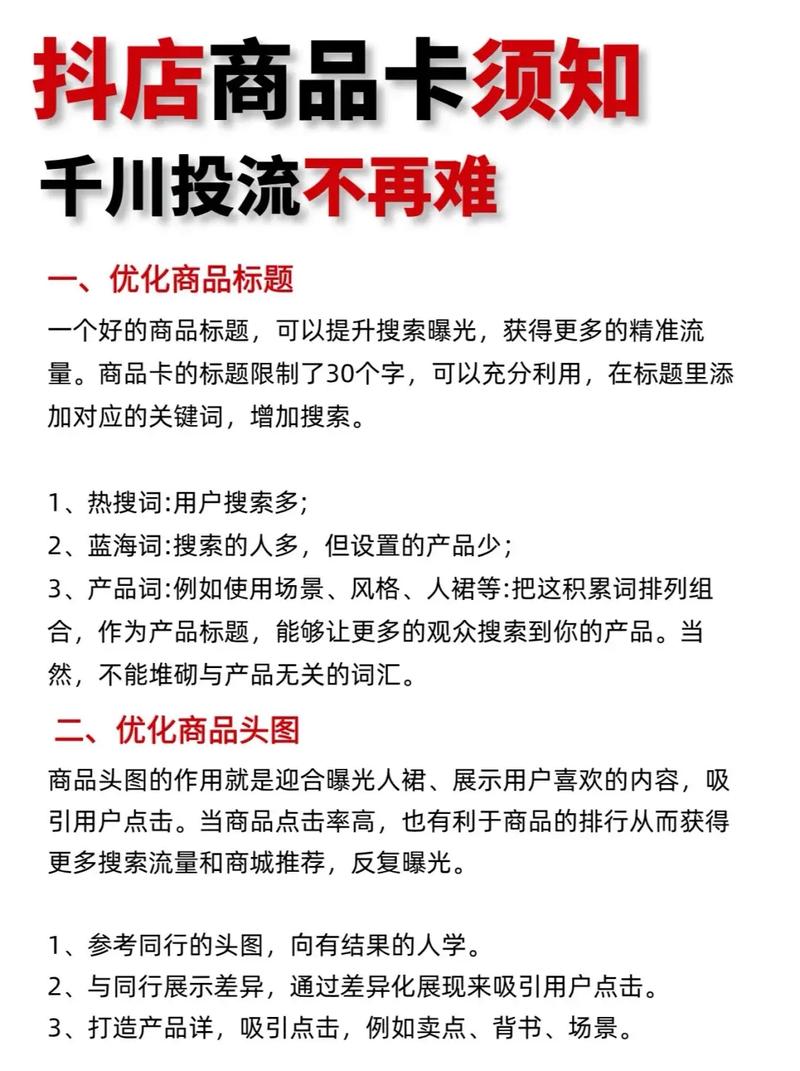 抖店商品卡须知
千川投流不再难

一、优化商品标题
一个好的商品标题，可以提升搜索曝光，获得更多的精准流量。商品卡的标题限制了30个字，可以充分利用，在标题里添加对应的关键词，增加搜索。

1、热搜词:用户搜索多;
2、蓝海词:搜索的人多，但设置的产品少;
3、产品词:例如使用场景、风格、人裙等:把这积累词排列组合，作为产品标题，能够让更多的观众搜索到你的产品。当然，不能堆砌与产品无关的词汇。

二、优化商品头图
商品头图的作用就是迎合曝光人裙、展示用户喜欢的内容，吸引用户点击。当商品点击率高，也有利于商品的排行从而获得更多搜索流量和商城推荐，反复曝光。

1、参考同行的头图，向有结果的人学。
2、与同行展示差异，通过差异化展现来吸引用户点击。
3、打造产品详，吸引点击，例如卖点、背书、场景。